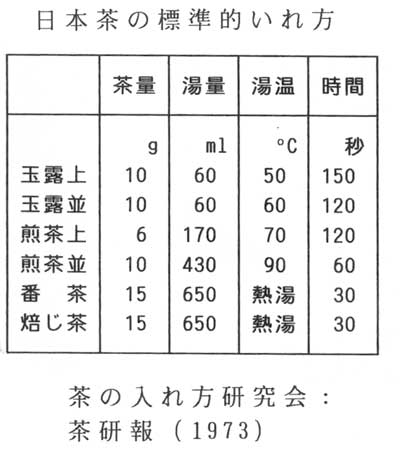 日本茶の標準的いれ方

|  | 茶量 | 湯量 | 湯温 | 時間 |
|---|---|---|---|---|
|  | g | ml | °C | 秒 |
| 玉露上 | 10 | 60 | 50 | 150 |
| 玉露並 | 10 | 60 | 60 | 120 |
| 煎茶上 | 6 | 170 | 70 | 120 |
| 煎茶並 | 10 | 430 | 90 | 60 |
| 番　茶 | 15 | 650 | 熱湯 | 30 |
| 焙じ茶 | 15 | 650 | 熱湯 | 30 |

茶の入れ方研究会：
茶研報（1973）